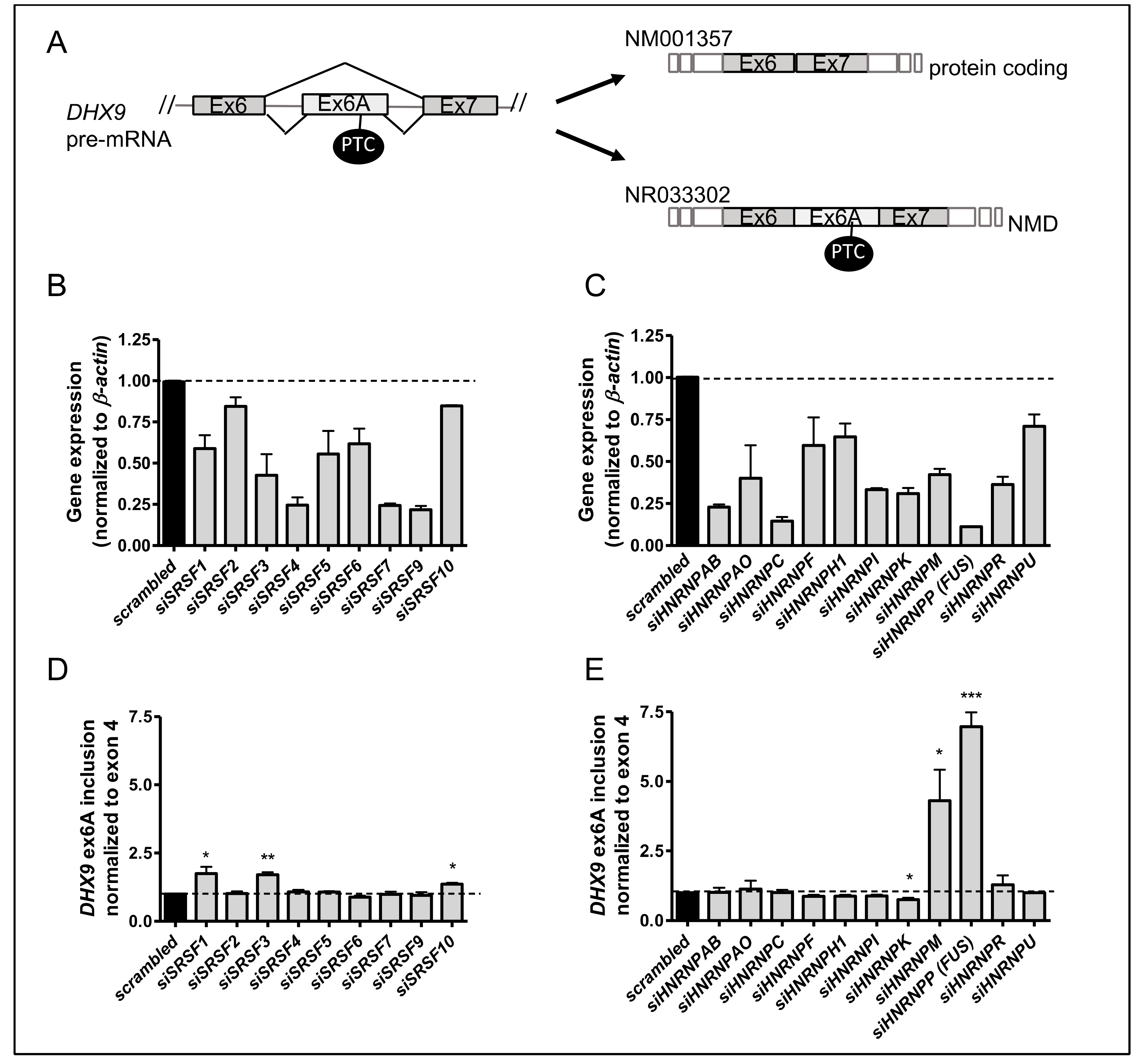 A

DHX9 pre-mRNA

// Ex6 Ex6A Ex7 //

PTC

NM001357

Ex6 Ex7 protein coding

NR033302

Ex6 Ex6A Ex7 NMD

PTC

B

Gene expression (normalized to $\beta$-actin)

1.25
1.00
0.75
0.50
0.25
0.00

scrambled
siSRSF1
siSRSF2
siSRSF3
siSRSF4
siSRSF5
siSRSF6
siSRSF7
siSRSF9
siSRSF10

C

Gene expression (normalized to $\beta$-actin)

1.25
1.00
0.75
0.50
0.25
0.00

scrambled
siHNRNPAB
siHNRNPAO
siHNRNPC
siHNRNPF
siHNRNPH1
siHNRNPI
siHNRNPK
siHNRNPM
siHNRNPP (FUS)
siHNRNPR
siHNRNPU

D

DHX9 ex6A inclusion normalized to exon 4

7.5
5.0
2.5
0.0

*
**
*

scrambled
siSRSF1
siSRSF2
siSRSF3
siSRSF4
siSRSF5
siSRSF6
siSRSF7
siSRSF9
siSRSF10

E

DHX9 ex6A inclusion normalized to exon 4

7.5
5.0
2.5
0.0

*
*
***

scrambled
siHNRNPAB
siHNRNPAO
siHNRNPC
siHNRNPF
siHNRNPH1
siHNRNPI
siHNRNPK
siHNRNPM
siHNRNPP (FUS)
siHNRNPR
siHNRNPU